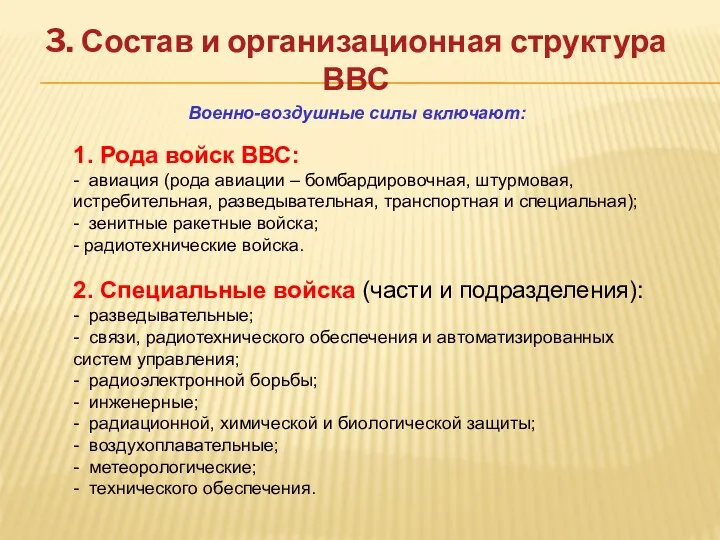 3. Состав и организационная структура ВВС

Военно-воздушные силы включают:

1. Рода войск ВВС:
- авиация (рода авиации – бомбардировочная, штурмовая, истребительная, разведывательная, транспортная и специальная);
- зенитные ракетные войска;
- радиотехнические войска.

2. Специальные войска (части и подразделения):
- разведывательные;
- связи, радиотехнического обеспечения и автоматизированных систем управления;
- радиоэлектронной борьбы;
- инженерные;
- радиационной, химической и биологической защиты;
- воздухоплавательные;
- метеорологические;
- технического обеспечения.